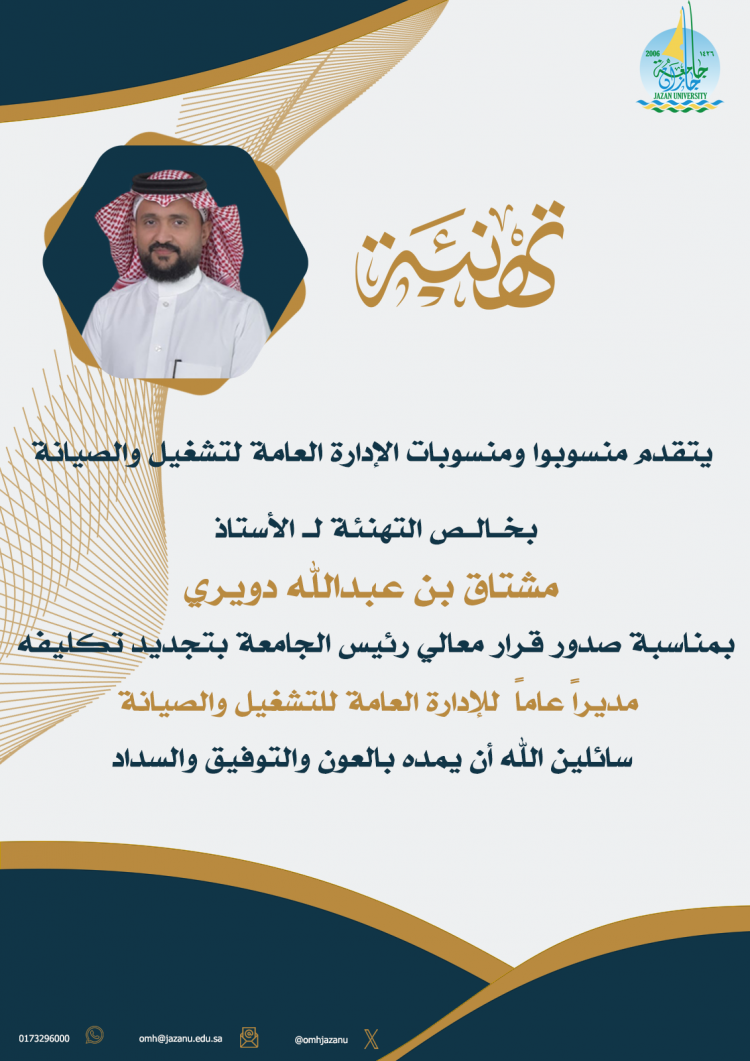 2006 ١٤٢٦
جامعة جازان
JAZAN UNIVERSITY

تهنئة

يتقدم منسوبوا ومنسوبات الإدارة العامة لتشغيل والصيانة

بخالص التهنئة لـ الأستاذ

مشتاق بن عبدالله دويري

بمناسبة صدور قرار معالي رئيس الجامعة بتجديد تكليفه

مديراً عاماً للإدارة العامة للتشغيل والصيانة

سائلين الله أن يمده بالعون والتوفيق والسداد

0173296000 omh@jazanu.edu.sa @omhjazanu